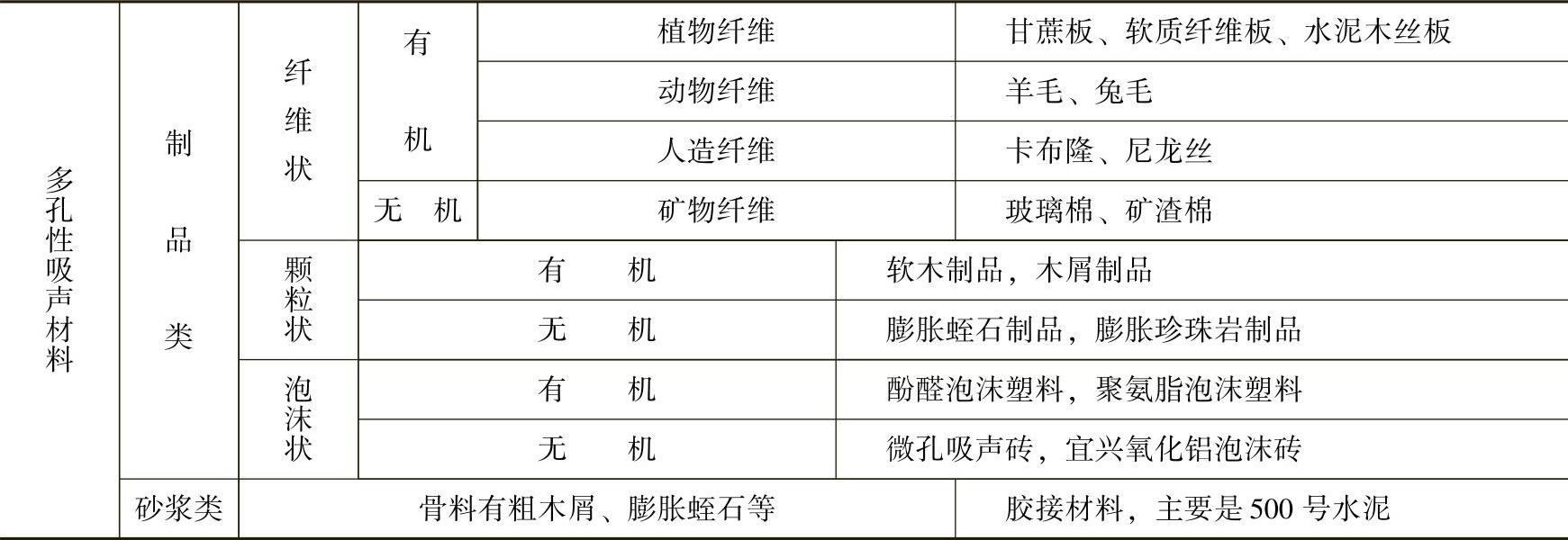 | 多孔性吸声材料 | 制品类 | 纤维状 | 有机 | 植物纤维 | 甘蔗板、软质纤维板、水泥木丝板 |
|---|---|---|---|---|---|
|  |  |  |  | 动物纤维 | 羊毛、兔毛 |
|  |  |  |  | 人造纤维 | 卡布隆、尼龙丝 |
|  |  |  | 无机 | 矿物纤维 | 玻璃棉、矿渣棉 |
|  |  | 颗粒状 | 有机 |  | 软木制品，木屑制品 |
|  |  |  | 无机 |  | 膨胀蛭石制品，膨胀珍珠岩制品 |
|  |  | 泡沫状 | 有机 |  | 酚醛泡沫塑料，聚氨脂泡沫塑料 |
|  |  |  | 无机 |  | 微孔吸声砖，宜兴氧化铝泡沫砖 |
|  | 砂浆类 | 骨料有粗木屑、膨胀蛭石等 |  |  | 胶接材料，主要是500号水泥 |